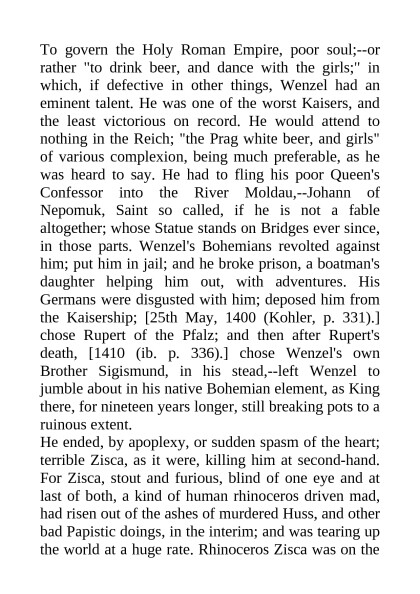 To govern the Holy Roman Empire, poor soul;--or rather "to drink beer, and dance with the girls;" in which, if defective in other things, Wenzel had an eminent talent. He was one of the worst Kaisers, and the least victorious on record. He would attend to nothing in the Reich; "the Prag white beer, and girls" of various complexion, being much preferable, as he was heard to say. He had to fling his poor Queen's Confessor into the River Moldau,--Johann of Nepomuk, Saint so called, if he is not a fable altogether; whose Statue stands on Bridges ever since, in those parts. Wenzel's Bohemians revolted against him; put him in jail; and he broke prison, a boatman's daughter helping him out, with adventures. His Germans were disgusted with him; deposed him from the Kaisership; [25th May, 1400 (Kohler, p. 331).] chose Rupert of the Pfalz; and then after Rupert's death, [1410 (ib. p. 336).] chose Wenzel's own Brother Sigismund, in his stead,--left Wenzel to jumble about in his native Bohemian element, as King there, for nineteen years longer, still breaking pots to a ruinous extent.
He ended, by apoplexy, or sudden spasm of the heart; terrible Zisca, as it were, killing him at second-hand. For Zisca, stout and furious, blind of one eye and at last of both, a kind of human rhinoceros driven mad, had risen out of the ashes of murdered Huss, and other bad Papistic doings, in the interim; and was tearing up the world at a huge rate. Rhinoceros Zisca was on the